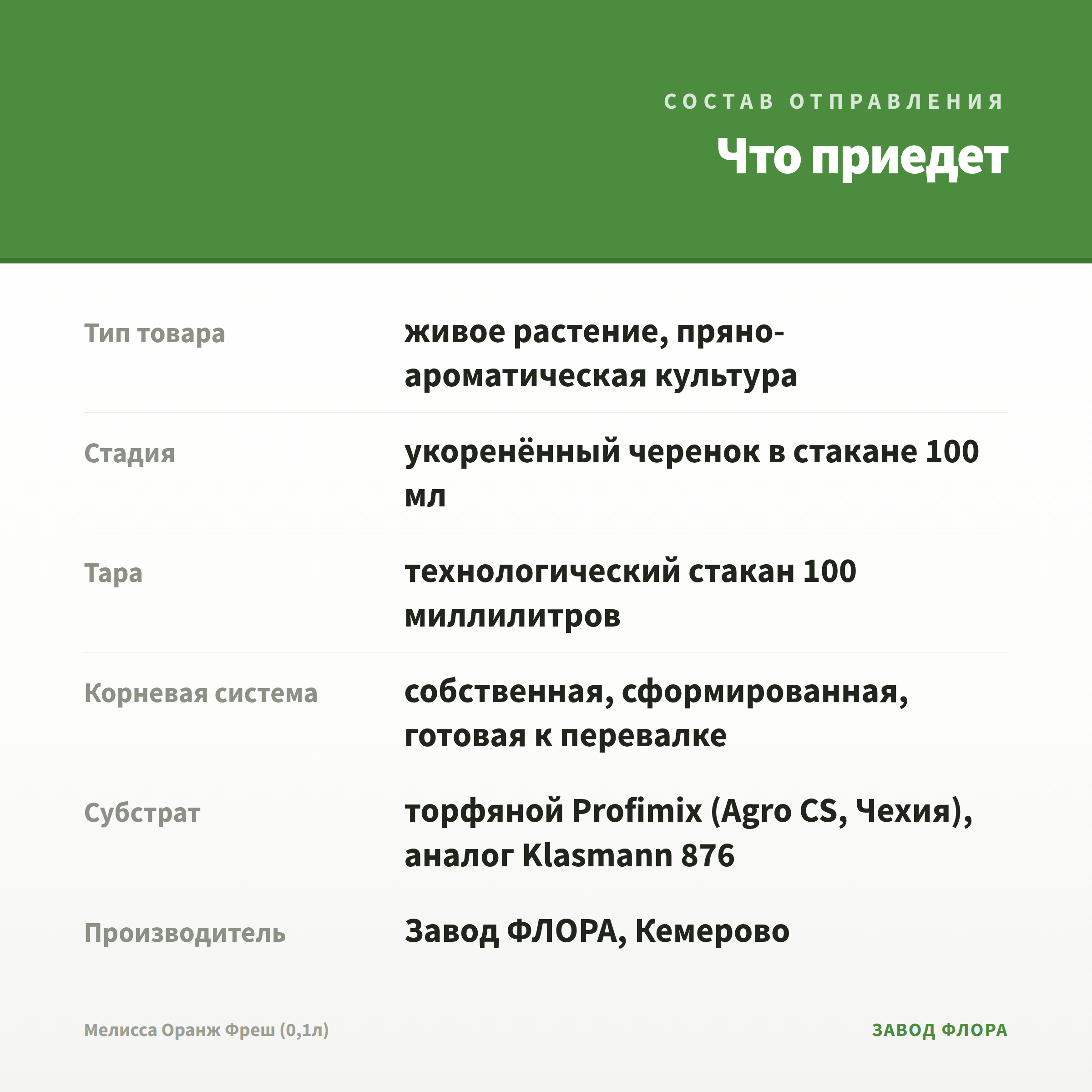 СОСТАВ ОТПРАВЛЕНИЯ

Что приедет

Тип товара
живое растение, пряно-ароматическая культура

Стадия
укоренённый черенок в стакане 100 мл

Тара
технологический стакан 100 миллилитров

Корневая система
собственная, сформированная, готовая к перевалке

Субстрат
торфяной Profimix (Agro CS, Чехия), аналог Klasmann 876

Производитель
Завод ФЛОРА, Кемерово

Мелисса Оранж Фреш (0,1л)

ЗАВОД ФЛОРА